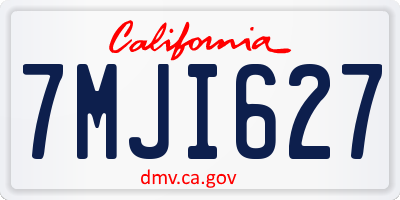 California

7MJI627

dmv.ca.gov